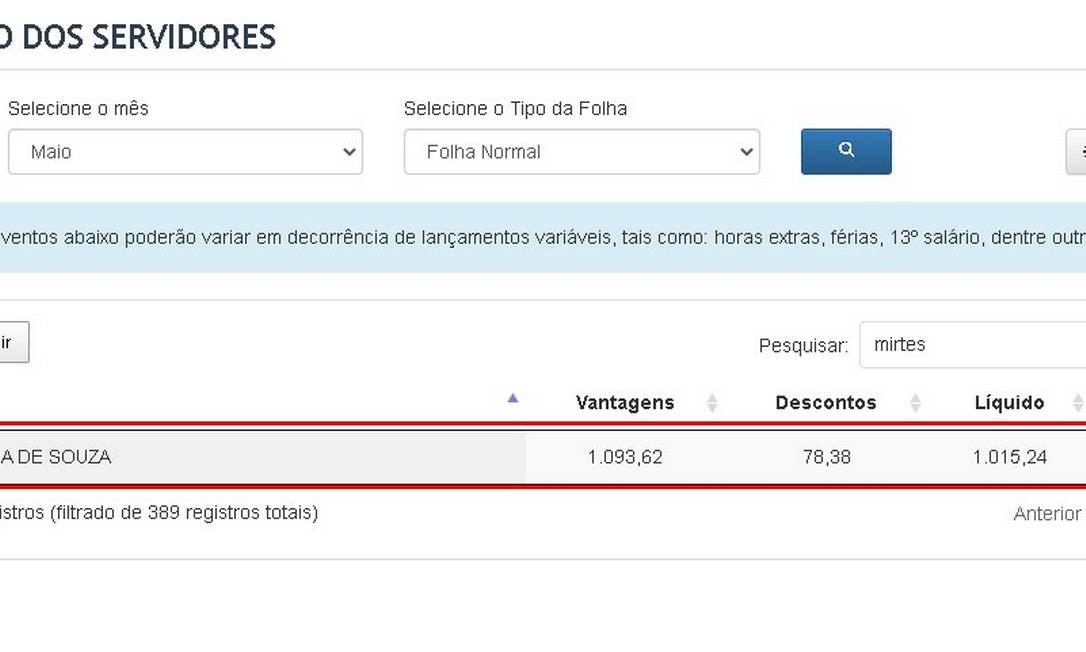 O DOS SERVIDORES

Selecione o mês
Maio

Selecione o Tipo da Folha
Folha Normal

ventos abaixo poderão variar em decorrência de lançamentos variáveis, tais como: horas extras, férias, 13º salário, dentre outr

ir

Pesquisar: mirtes

| | Vantagens | Descontos | Líquido |
|---|---|---|---|
| A DE SOUZA | 1.093,62 | 78,38 | 1.015,24 |

istros (filtrado de 389 registros totais)

Anterior